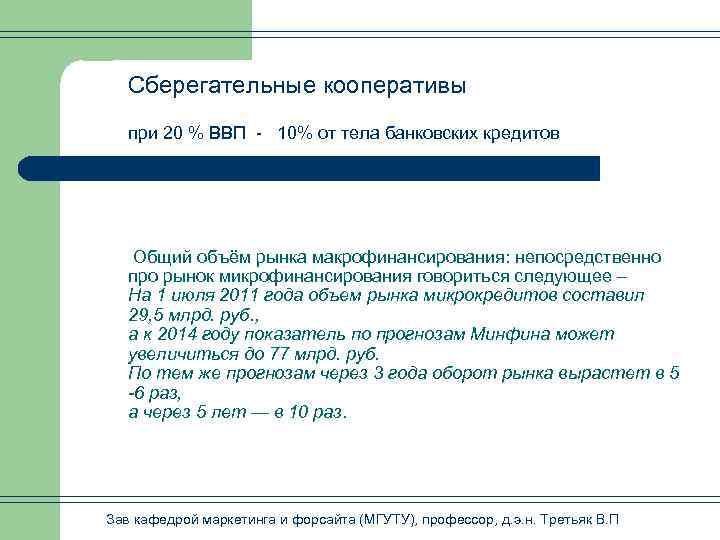 Сберегательные кооперативы

при 20 % ВВП - 10% от тела банковских кредитов

Общий объём рынка макрофинансирования: непосредственно про рынок микрофинансирования говориться следующее – На 1 июля 2011 года объем рынка микрокредитов составил 29,5 млрд. руб., а к 2014 году показатель по прогнозам Минфина может увеличиться до 77 млрд. руб. По тем же прогнозам через 3 года оборот рынка вырастет в 5 -6 раз, а через 5 лет — в 10 раз.

Зав кафедрой маркетинга и форсайта (МГУТУ), профессор, д.э.н. Третьяк В.П